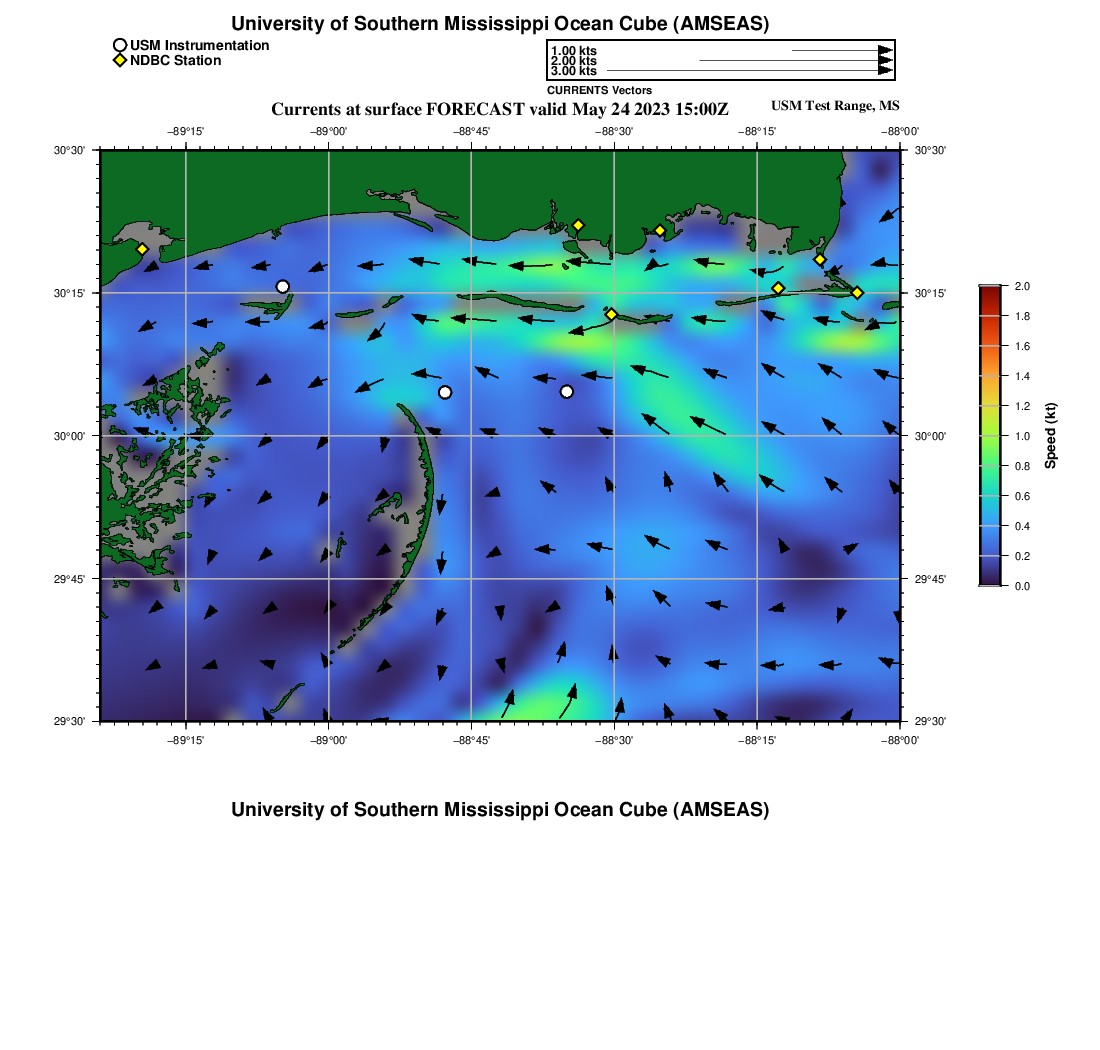 University of Southern Mississippi Ocean Cube (AMSEAS)

USM Instrumentation
NDBC Station

1.00 kts
2.00 kts
3.00 kts
CURRENTS Vectors

Currents at surface FORECAST valid May 24 2023 15:00Z

USM Test Range, MS

−89°15' −89°00' −88°45' −88°30' −88°15' −88°00'

30°30' 30°15' 30°00' 29°45' 29°30'

30°30' 30°15' 30°00' 29°45' 29°30'

−89°15' −89°00' −88°45' −88°30' −88°15' −88°00'

2.0
1.8
1.6
1.4
1.2
1.0
0.8
0.6
0.4
0.2
0.0
Speed (kt)

University of Southern Mississippi Ocean Cube (AMSEAS)